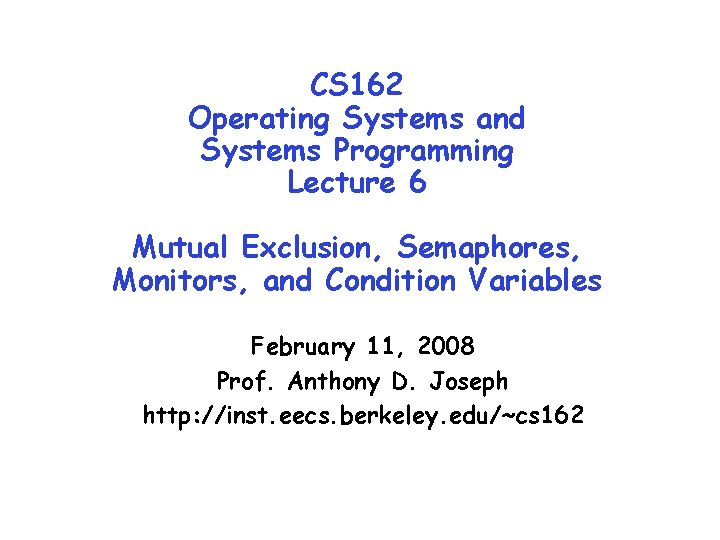 CS162
Operating Systems and Systems Programming
Lecture 6

Mutual Exclusion, Semaphores, Monitors, and Condition Variables

February 11, 2008
Prof. Anthony D. Joseph
http://inst.eecs.berkeley.edu/~cs162